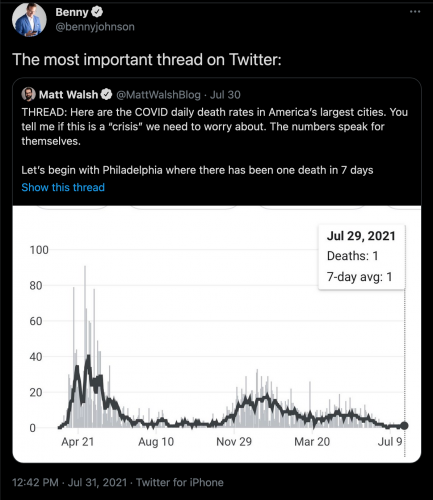 Benny
@bennyjohnson

The most important thread on Twitter:

Matt Walsh @MattWalshBlog · Jul 30
THREAD: Here are the COVID daily death rates in America's largest cities. You tell me if this is a "crisis" we need to worry about. The numbers speak for themselves.

Let's begin with Philadelphia where there has been one death in 7 days
Show this thread

Jul 29, 2021
Deaths: 1
7-day avg: 1

100
80
60
40
20
0

Apr 21
Aug 10
Nov 29
Mar 20
Jul 9

12:42 PM · Jul 31, 2021 · Twitter for iPhone